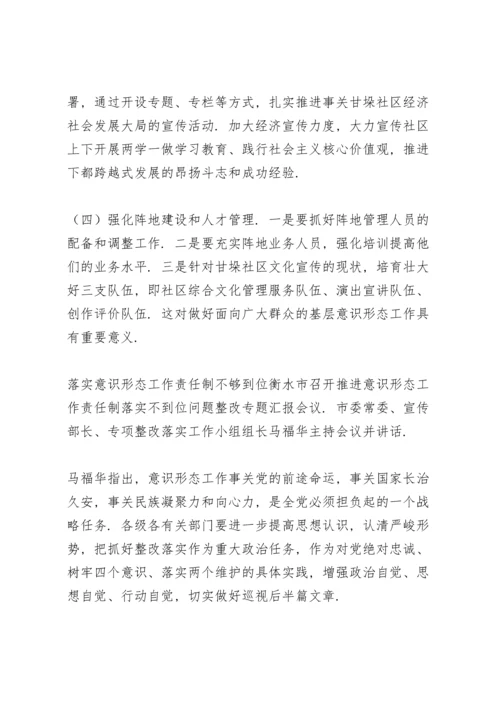 署，通过开设专题、专栏等方式，扎实推进事关甘垛社区经济社会发展大局的宣传活动．加大经济宣传力度，大力宣传社区上下开展两学一做学习教育、践行社会主义核心价值观，推进下都跨越式发展的昂扬斗志和成功经验．

（四）强化阵地建设和人才管理．一是要抓好阵地管理人员的配备和调整工作．二是要充实阵地业务人员，强化培训提高他们的业务水平．三是针对甘垛社区文化宣传的现状，培育壮大好三支队伍，即社区综合文化管理服务队伍、演出宣讲队伍、创作评价队伍．这对做好面向广大群众的基层意识形态工作具有重要意义．

落实意识形态工作责任制不够到位衡水市召开推进意识形态工作责任制落实不到位问题整改专题汇报会议．市委常委、宣传部长、专项整改落实工作小组组长马福华主持会议并讲话．

马福华指出，意识形态工作事关党的前途命运，事关国家长治久安，事关民族凝聚力和向心力，是全党必须担负起的一个战略任务．各级各有关部门要进一步提高思想认识，认清严峻形势，把抓好整改落实作为重大政治任务，作为对党绝对忠诚、树牢四个意识、落实两个维护的具体实践，增强政治自觉、思想自觉、行动自觉，切实做好巡视后半篇文章．